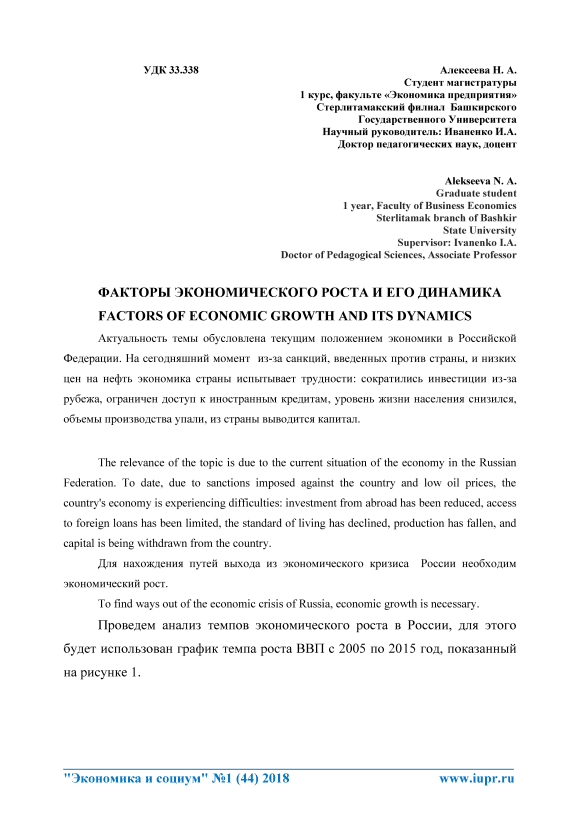 УДК 33.338

Алексеева Н. А.
Студент магистратуры
1 курс, факульте «Экономика предприятия»
Стерлитамакский филиал Башкирского
Государственного Университета
Научный руководитель: Иваненко И.А.
Доктор педагогических наук, доцент

Alekseeva N. A.
Graduate student
1 year, Faculty of Business Economics
Sterlitamak branch of Bashkir
State University
Supervisor: Ivanenko I.A.
Doctor of Pedagogical Sciences, Associate Professor

ФАКТОРЫ ЭКОНОМИЧЕСКОГО РОСТА И ЕГО ДИНАМИКА
FACTORS OF ECONOMIC GROWTH AND ITS DYNAMICS

Актуальность темы обусловлена текущим положением экономики в Российской Федерации. На сегодняшний момент из-за санкций, введенных против страны, и низких цен на нефть экономика страны испытывает трудности: сократились инвестиции из-за рубежа, ограничен доступ к иностранным кредитам, уровень жизни населения снизился, объемы производства упали, из страны выводится капитал.

The relevance of the topic is due to the current situation of the economy in the Russian Federation. To date, due to sanctions imposed against the country and low oil prices, the country's economy is experiencing difficulties: investment from abroad has been reduced, access to foreign loans has been limited, the standard of living has declined, production has fallen, and capital is being withdrawn from the country.

Для нахождения путей выхода из экономического кризиса России необходим экономический рост.

To find ways out of the economic crisis of Russia, economic growth is necessary.

Проведем анализ темпов экономического роста в России, для этого будет использован график темпа роста ВВП с 2005 по 2015 год, показанный на рисунке 1.

"Экономика и социум" №1 (44) 2018 www.iupr.ru